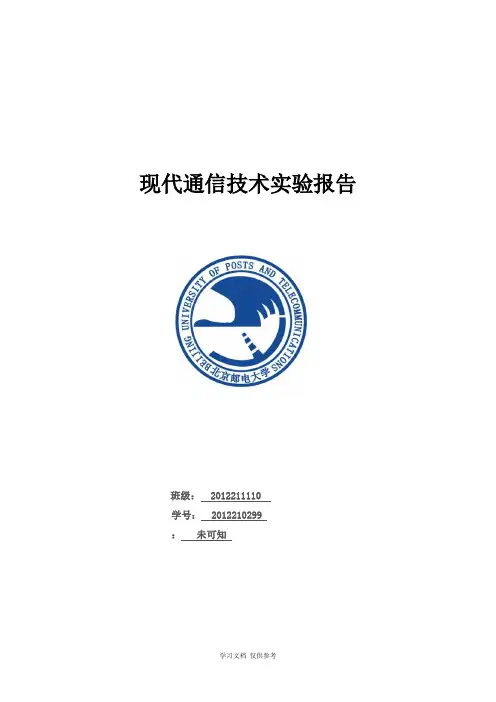 现代通信技术实验报告

BEIJING UNIVERSITY OF POSTS AND TELECOMMUNICATIONS
北京邮电大学

班级：2012211110
学号：2012210299
：未可知

学习文档 仅供参考